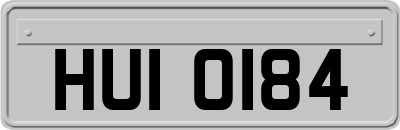 HUI 0184